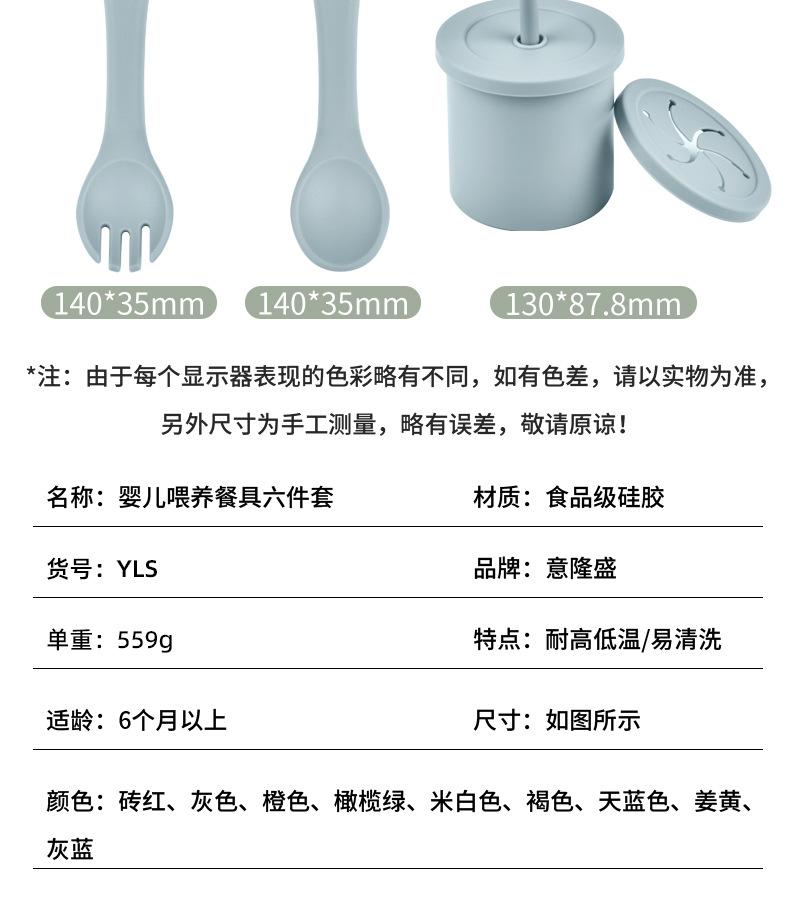 140*35mm 140*35mm 130*87.8mm

*注：由于每个显示器表现的色彩略有不同，如有色差，请以实物为准，另外尺寸为手工测量，略有误差，敬请原谅！

名称：婴儿喂养餐具六件套
材质：食品级硅胶

货号：YLS
品牌：意隆盛

单重：559g
特点：耐高低温/易清洗

适龄：6个月以上
尺寸：如图所示

颜色：砖红、灰色、橙色、橄榄绿、米白色、褐色、天蓝色、姜黄、灰蓝